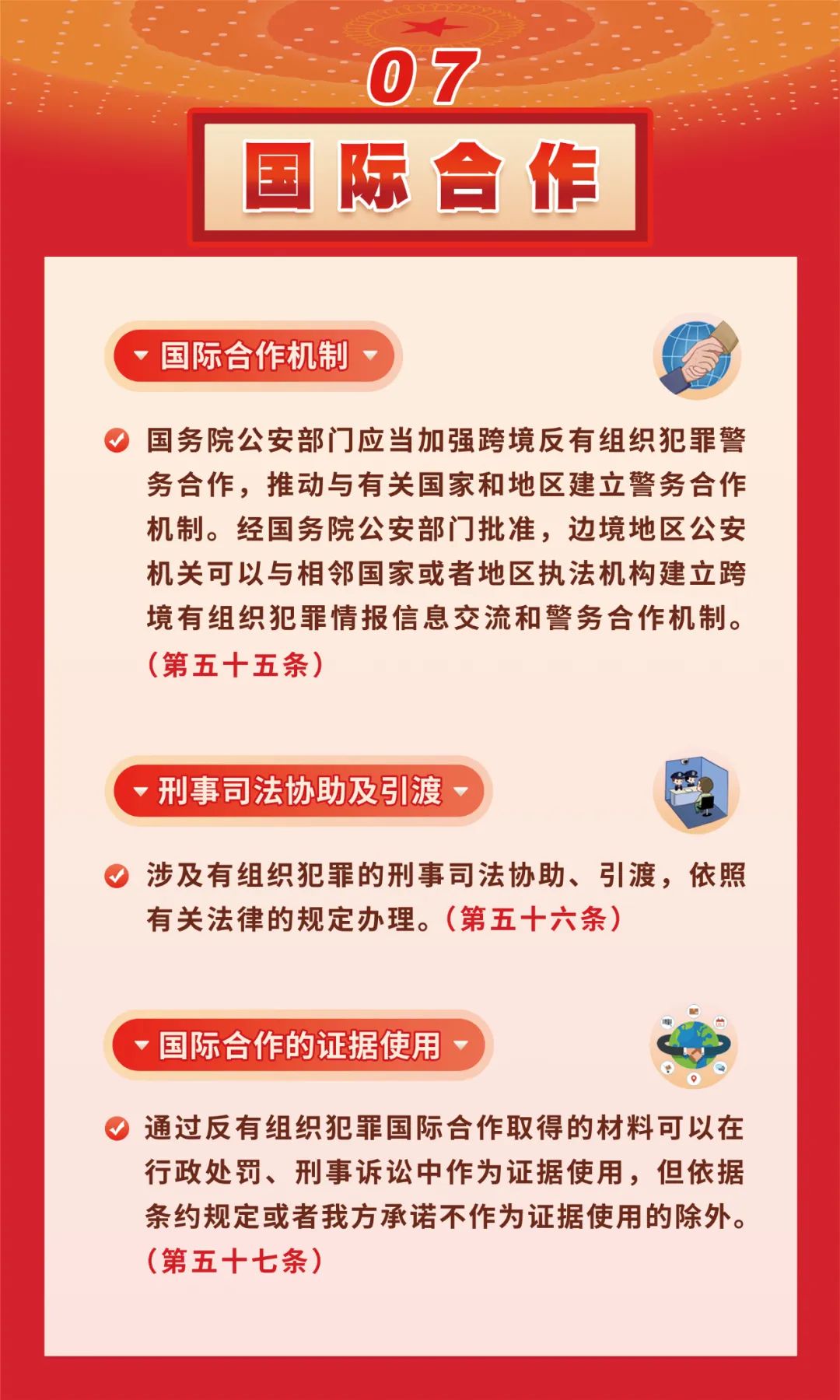 07

国际合作

国际合作机制

国务院公安部门应当加强跨境反有组织犯罪警务合作，推动与有关国家和地区建立警务合作机制。经国务院公安部门批准，边境地区公安机关可以与相邻国家或者地区执法机构建立跨境有组织犯罪情报信息交流和警务合作机制。（第五十五条）

刑事司法协助及引渡

涉及有组织犯罪的刑事司法协助、引渡，依照有关法律的规定办理。（第五十六条）

国际合作的证据使用

通过反有组织犯罪国际合作取得的材料可以在行政处罚、刑事诉讼中作为证据使用，但依据条约规定或者我方承诺不作为证据使用的除外。（第五十七条）